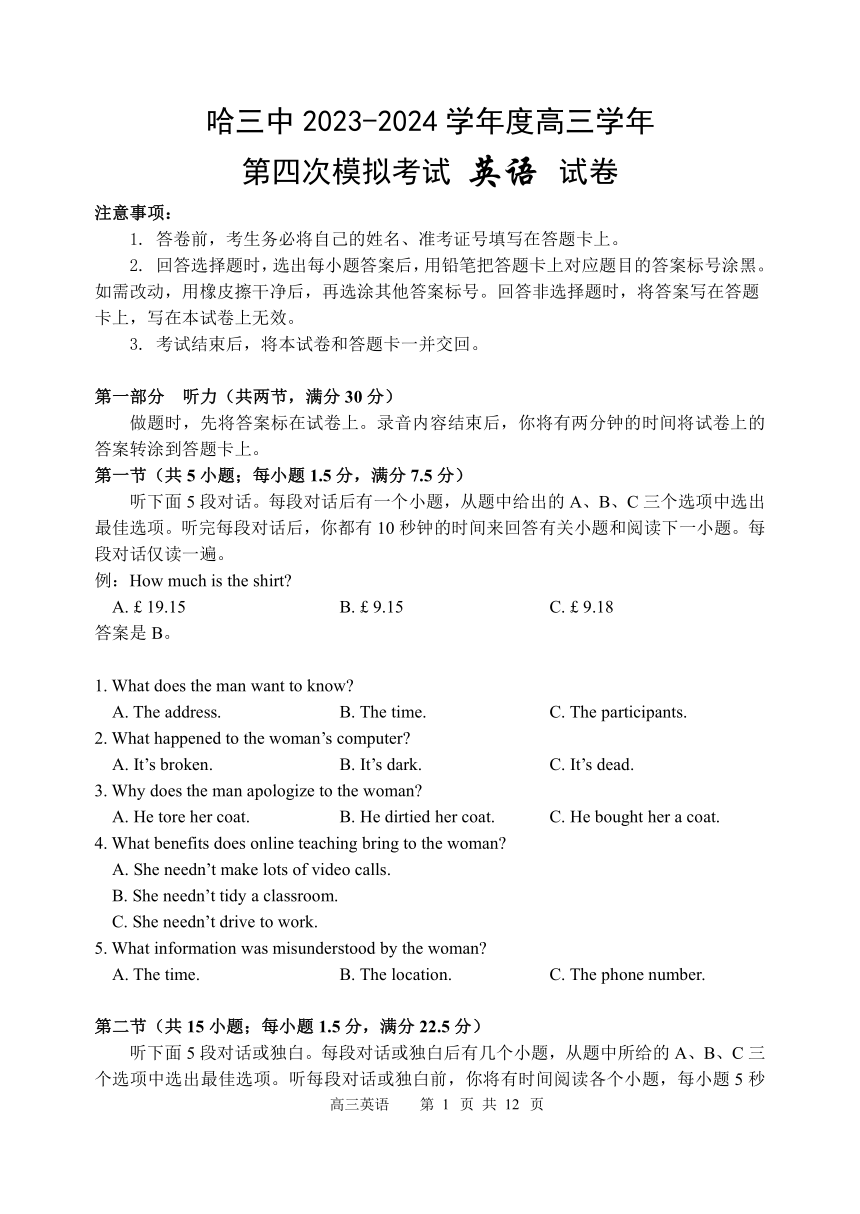 哈三中 2023-2024 学年度高三学年
第四次模拟考试 英语 试卷

注意事项：
1. 答卷前，考生务必将自己的姓名、准考证号填写在答题卡上。
2. 回答选择题时，选出每小题答案后，用铅笔把答题卡上对应题目的答案标号涂黑。如需改动，用橡皮擦干净后，再选涂其他答案标号。回答非选择题时，将答案写在答题卡上，写在本试卷上无效。
3. 考试结束后，将本试卷和答题卡一并交回。

第一部分 听力（共两节，满分 30 分）
做题时，先将答案标在试卷上。录音内容结束后，你将有两分钟的时间将试卷上的答案转涂到答题卡上。
第一节（共 5 小题；每小题 1.5 分，满分 7.5 分）
听下面 5 段对话。每段对话后有一个小题，从题中给出的 A、B、C 三个选项中选出最佳选项。听完每段对话后，你都有 10 秒钟的时间来回答有关小题和阅读下一小题。每段对话仅读一遍。
例：How much is the shirt?
A. £ 19.15 B. £ 9.15 C. £ 9.18
答案是 B。

1. What does the man want to know?
A. The address. B. The time. C. The participants.
2. What happened to the woman’s computer?
A. It’s broken. B. It’s dark. C. It’s dead.
3. Why does the man apologize to the woman?
A. He tore her coat. B. He dirtied her coat. C. He bought her a coat.
4. What benefits does online teaching bring to the woman?
A. She needn’t make lots of video calls.
B. She needn’t tidy a classroom.
C. She needn’t drive to work.
5. What information was misunderstood by the woman?
A. The time. B. The location. C. The phone number.

第二节（共 15 小题；每小题 1.5 分，满分 22.5 分）
听下面 5 段对话或独白。每段对话或独白后有几个小题，从题中所给的 A、B、C 三个选项中选出最佳选项。听每段对话或独白前，你将有时间阅读各个小题，每小题 5 秒

高三英语 第 1 页 共 12 页